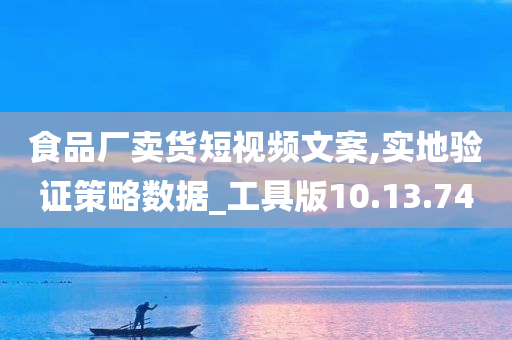 食品厂卖货短视频文案,实地验证策略数据_工具版10.13.74